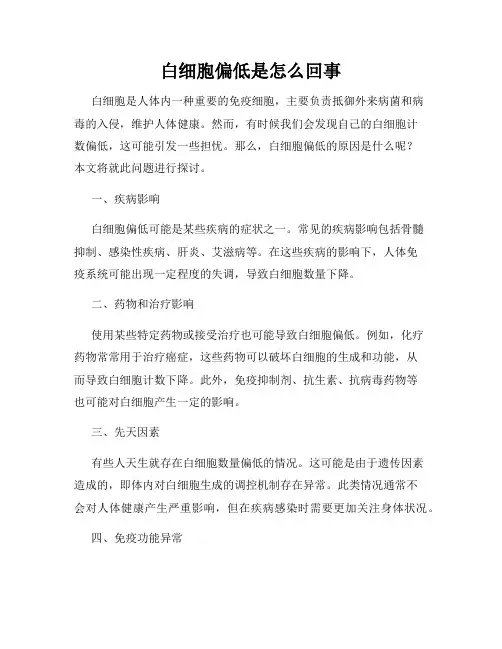 白细胞偏低是怎么回事

白细胞是人体内一种重要的免疫细胞，主要负责抵御外来病菌和病毒的入侵，维护人体健康。然而，有时候我们会发现自己的白细胞计数偏低，这可能引发一些担忧。那么，白细胞偏低的原因是什么呢？本文将就此问题进行探讨。

一、疾病影响

白细胞偏低可能是某些疾病的症状之一。常见的疾病影响包括骨髓抑制、感染性疾病、肝炎、艾滋病等。在这些疾病的影响下，人体免疫系统可能出现一定程度的失调，导致白细胞数量下降。

二、药物和治疗影响

使用某些特定药物或接受治疗也可能导致白细胞偏低。例如，化疗药物常常用于治疗癌症，这些药物可以破坏白细胞的生成和功能，从而导致白细胞计数下降。此外，免疫抑制剂、抗生素、抗病毒药物等也可能对白细胞产生一定的影响。

三、先天因素

有些人天生就存在白细胞数量偏低的情况。这可能是由于遗传因素造成的，即体内对白细胞生成的调控机制存在异常。此类情况通常不会对人体健康产生严重影响，但在疾病感染时需要更加关注身体状况。

四、免疫功能异常